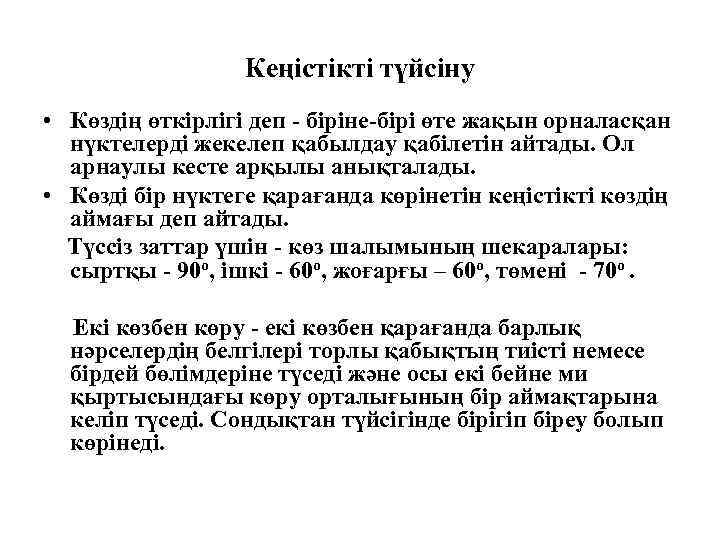 Кеңістікті түйсіну

• Көздің өткірлігі деп - біріне-бірі өте жақын орналасқан нүктелерді жекелеп қабылдау қабілетін айтады. Ол арнаулы кесте арқылы анықталады.
• Көзді бір нүктеге қарағанда көрінетін кеңістікті көздің аймағы деп айтады.

Түссіз заттар үшін - көз шалымының шекаралары: сыртқы - $90^o$, ішкі - $60^o$, жоғарғы – $60^o$, төмені - $70^o$ .

Екі көзбен көру - екі көзбен қарағанда барлық нәрселердің белгілері торлы қабықтың тиісті немесе бірдей бөлімдеріне түседі және осы екі бейне ми қыртысындағы көру орталығының бір аймақтарына келіп түседі. Сондықтан түйсігінде бірігіп біреу болып көрінеді.